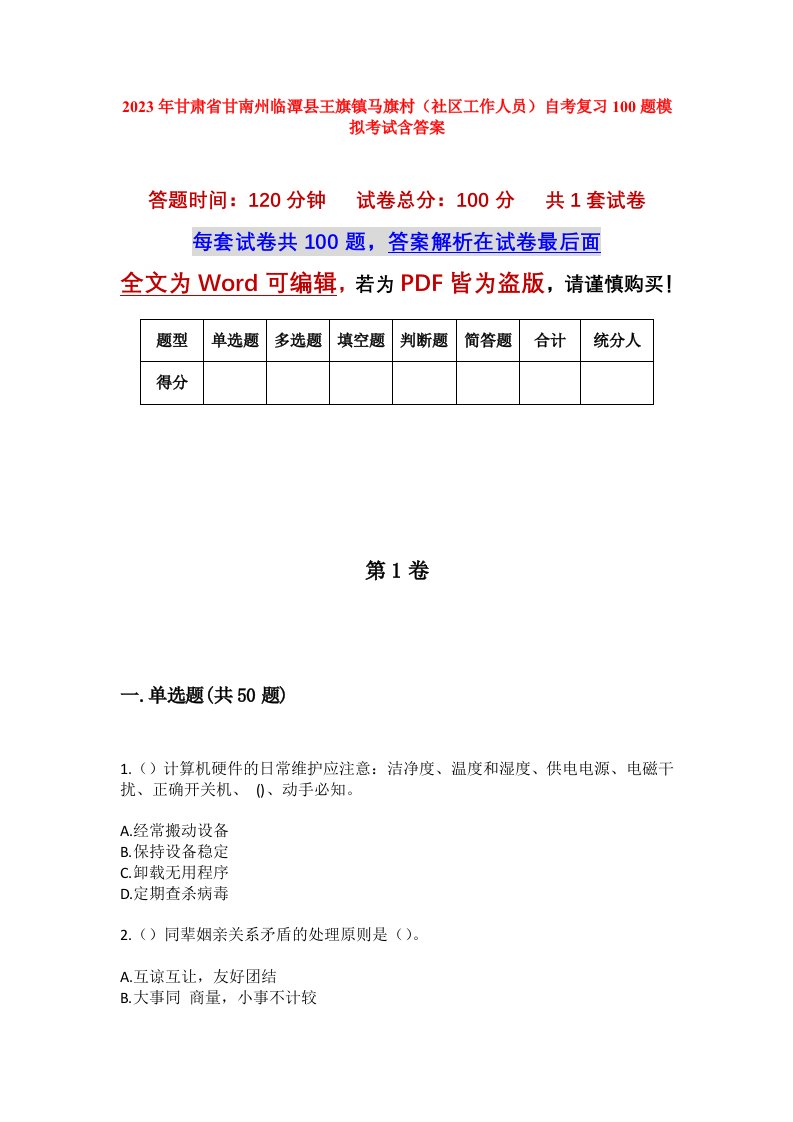 2023年甘肃省甘南州临潭县王旗镇马旗村（社区工作人员）自考复习100题模拟考试含答案

答题时间：120分钟　试卷总分：100分　共1套试卷

每套试卷共100题，答案解析在试卷最后面

全文为Word可编辑，若为PDF皆为盗版，请谨慎购买！

| 题型 | 单选题 | 多选题 | 填空题 | 判断题 | 简答题 | 合计 | 统分人 |
|---|---|---|---|---|---|---|---|
| 得分 | | | | | | | |

第1卷

一.单选题(共50题)

1.（）计算机硬件的日常维护应注意：洁净度、温度和湿度、供电电源、电磁干扰、正确开关机、 ()、动手必知。

A.经常搬动设备
B.保持设备稳定
C.卸载无用程序
D.定期查杀病毒

2.（）同辈姻亲关系矛盾的处理原则是（）。

A.互谅互让，友好团结
B.大事同 商量，小事不计较